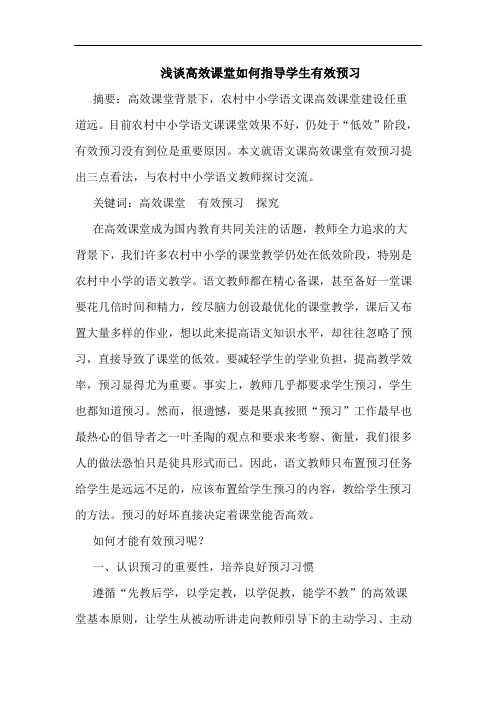 浅谈高效课堂如何指导学生有效预习

摘要：高效课堂背景下，农村中小学语文课高效课堂建设任重道远。目前农村中小学语文课课堂效果不好，仍处于“低效”阶段，有效预习没有到位是重要原因。本文就语文课高效课堂有效预习提出三点看法，与农村中小学语文教师探讨交流。

关键词：高效课堂　有效预习　探究

在高效课堂成为国内教育共同关注的话题，教师全力追求的大背景下，我们许多农村中小学的课堂教学仍处在低效阶段，特别是农村中小学的语文教学。语文教师都在精心备课，甚至备好一堂课要花几倍时间和精力，绞尽脑力创设最优化的课堂教学，课后又布置大量多样的作业，想以此来提高语文知识水平，却往往忽略了预习，直接导致了课堂的低效。要减轻学生的学业负担，提高教学效率，预习显得尤为重要。事实上，教师几乎都要求学生预习，学生也都知道预习。然而，很遗憾，要是果真按照“预习”工作最早也最热心的倡导者之一叶圣陶的观点和要求来考察、衡量，我们很多人的做法恐怕只是徒具形式而已。因此，语文教师只布置预习任务给学生是远远不足的，应该布置给学生预习的内容，教给学生预习的方法。预习的好坏直接决定着课堂能否高效。

如何才能有效预习呢？

一、认识预习的重要性，培养良好预习习惯

遵循“先教后学，以学定教，以学促教，能学不教”的高效课堂基本原则，让学生从被动听讲走向教师引导下的主动学习、主动